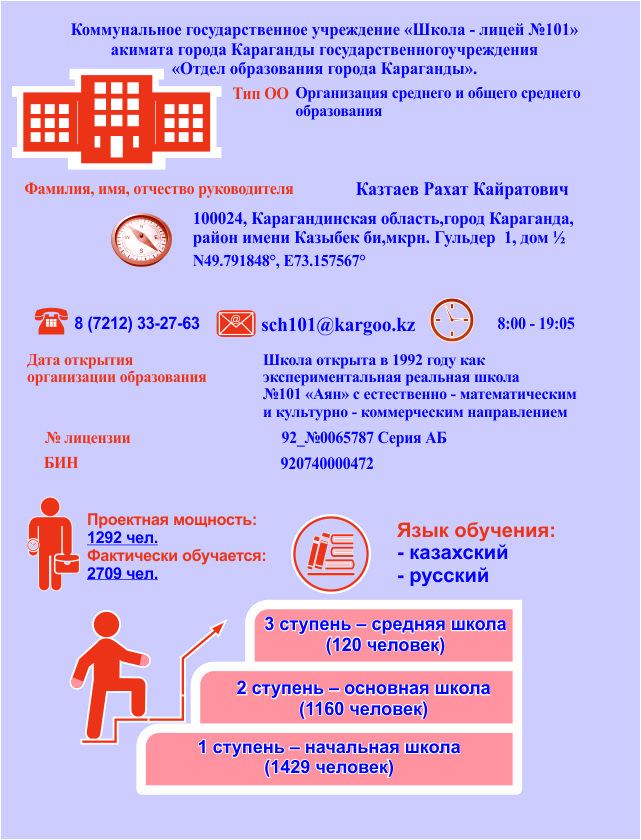 Коммунальное государственное учреждение «Школа - лицей №101» акимата города Караганды государственногоучреждения «Отдел образования города Караганды».

Тип ОО Организация среднего и общего среднего образования

Фамилия, имя, отчество руководителя Казтаев Рахат Кайратович

100024, Карагандинская область,город Караганда, район имени Казыбек би,мкрн. Гульдер 1, дом ½
N49.791848°, E73.157567°

8 (7212) 33-27-63 sch101@kargoo.kz 8:00 - 19:05

Дата открытия организации образования

Школа открыта в 1992 году как экспериментальная реальная школа №101 «Аян» с естественно - математическим и культурно - коммерческим направлением

№ лицензии 92_№0065787 Серия АБ

БИН 920740000472

Проектная мощность:
1292 чел.
Фактически обучается:
2709 чел.

Язык обучения:
- казахский
- русский

3 ступень – средняя школа
(120 человек)

2 ступень – основная школа
(1160 человек)

1 ступень – начальная школа
(1429 человек)